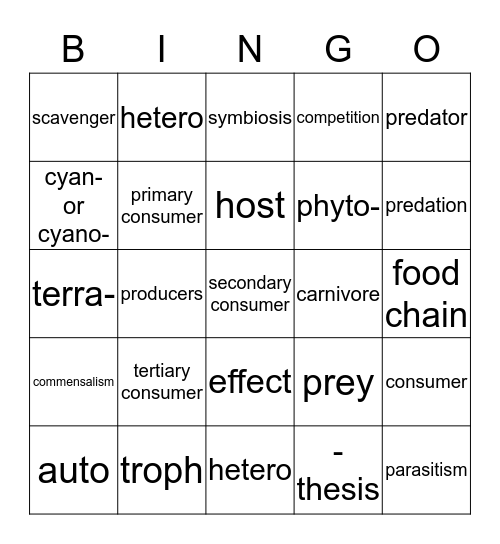 | B | I | N | G | O |
|---|---|---|---|---|
| scavenger | hetero | symbiosis | competition | predator |
| cyan- or cyano- | primary consumer | host | phyto- | predation |
| terra- | producers | secondary consumer | carnivore | food chain |
| commensalism | tertiary consumer | effect | prey | consumer |
| auto | troph | hetero | -thesis | parasitism |